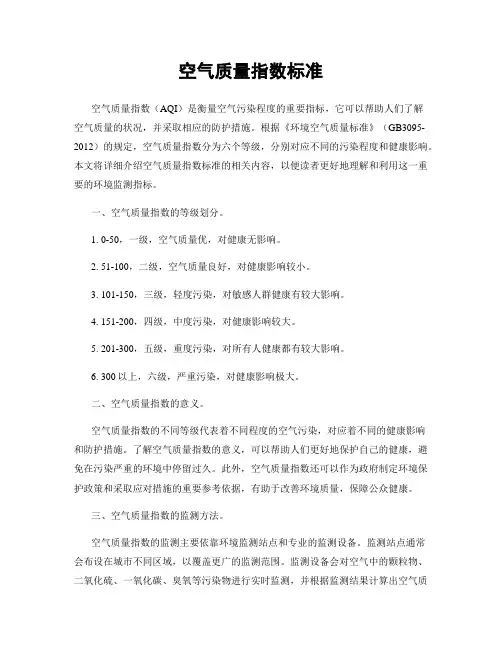 空气质量指数标准

空气质量指数（AQI）是衡量空气污染程度的重要指标，它可以帮助人们了解空气质量的状况，并采取相应的防护措施。根据《环境空气质量标准》（GB3095-2012）的规定，空气质量指数分为六个等级，分别对应不同的污染程度和健康影响。本文将详细介绍空气质量指数标准的相关内容，以便读者更好地理解和利用这一重要的环境监测指标。

一、空气质量指数的等级划分。

1. 0-50，一级，空气质量优，对健康无影响。

2. 51-100，二级，空气质量良好，对健康影响较小。

3. 101-150，三级，轻度污染，对敏感人群健康有较大影响。

4. 151-200，四级，中度污染，对健康影响较大。

5. 201-300，五级，重度污染，对所有人健康都有较大影响。

6. 300 以上，六级，严重污染，对健康影响极大。

二、空气质量指数的意义。

空气质量指数的不同等级代表着不同程度的空气污染，对应着不同的健康影响和防护措施。了解空气质量指数的意义，可以帮助人们更好地保护自己的健康，避免在污染严重的环境中停留过久。此外，空气质量指数还可以作为政府制定环境保护政策和采取应对措施的重要参考依据，有助于改善环境质量，保障公众健康。

三、空气质量指数的监测方法。

空气质量指数的监测主要依靠环境监测站点和专业的监测设备。监测站点通常会布设在城市不同区域，以覆盖更广的监测范围。监测设备会对空气中的颗粒物、二氧化硫、一氧化碳、臭氧等污染物进行实时监测，并根据监测结果计算出空气质